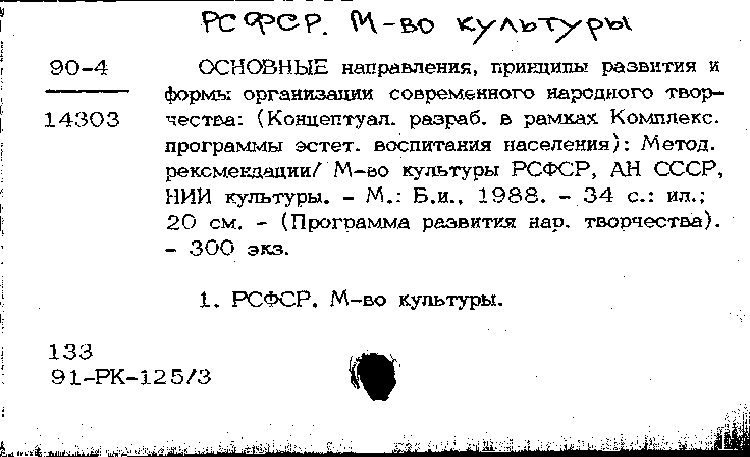 РСФСР. М-во культуры

90-4

14303

ОСНОВНЫЕ направления, принципы развития и формы организации современного народного творчества: (Концептуал. разраб. в рамках Комплекс. программы эстет. воспитания населения): Метод. рекомендации/ М-во культуры РСФСР, АН СССР, НИИ культуры. - М.: Б.и., 1988. - 34 с.: ил.; 20 см. - (Программа развития нар. творчества). - 300 экз.

1. РСФСР. М-во культуры.

133
91-РК-125/3